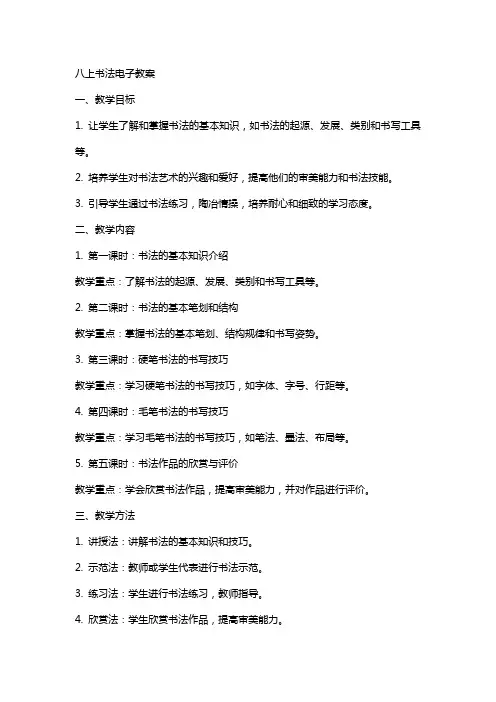 八上书法电子教案

一、教学目标

1. 让学生了解和掌握书法的基本知识，如书法的起源、发展、类别和书写工具等。

2. 培养学生对书法艺术的兴趣和爱好，提高他们的审美能力和书法技能。

3. 引导学生通过书法练习，陶冶情操，培养耐心和细致的学习态度。

二、教学内容

1. 第一课时：书法的基本知识介绍

教学重点：了解书法的起源、发展、类别和书写工具等。

2. 第二课时：书法的基本笔划和结构

教学重点：掌握书法的基本笔划、结构规律和书写姿势。

3. 第三课时：硬笔书法的书写技巧

教学重点：学习硬笔书法的书写技巧，如字体、字号、行距等。

4. 第四课时：毛笔书法的书写技巧

教学重点：学习毛笔书法的书写技巧，如笔法、墨法、布局等。

5. 第五课时：书法作品的欣赏与评价

教学重点：学会欣赏书法作品，提高审美能力，并对作品进行评价。

三、教学方法

1. 讲授法：讲解书法的基本知识和技巧。

2. 示范法：教师或学生代表进行书法示范。

3. 练习法：学生进行书法练习，教师指导。

4. 欣赏法：学生欣赏书法作品，提高审美能力。